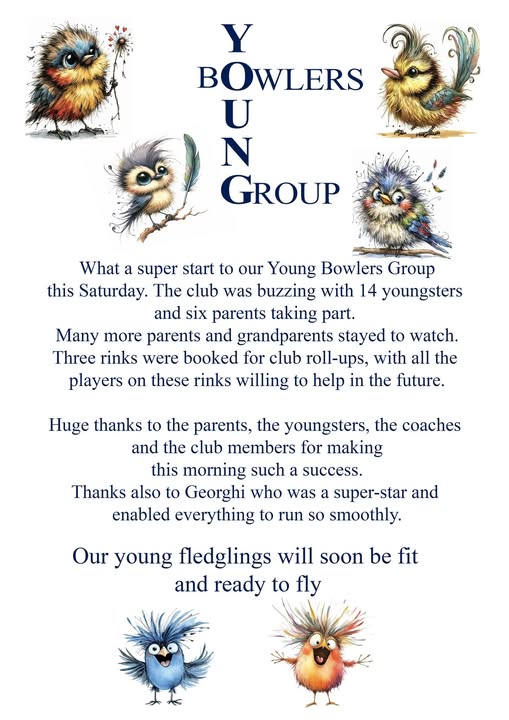 Y
BOWLERS
U
N
GROUP

What a super start to our Young Bowlers Group this Saturday. The club was buzzing with 14 youngsters and six parents taking part. Many more parents and grandparents stayed to watch. Three rinks were booked for club roll-ups, with all the players on these rinks willing to help in the future.

Huge thanks to the parents, the youngsters, the coaches and the club members for making this morning such a success. Thanks also to Georghi who was a super-star and enabled everything to run so smoothly.

Our young fledglings will soon be fit and ready to fly